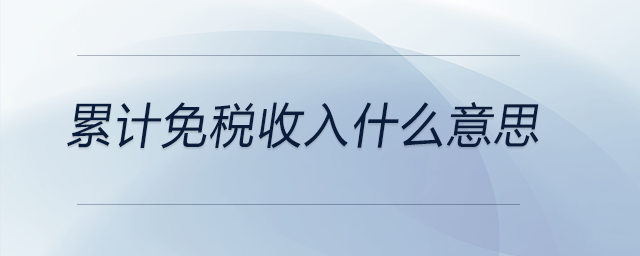 累计免税收入什么意思